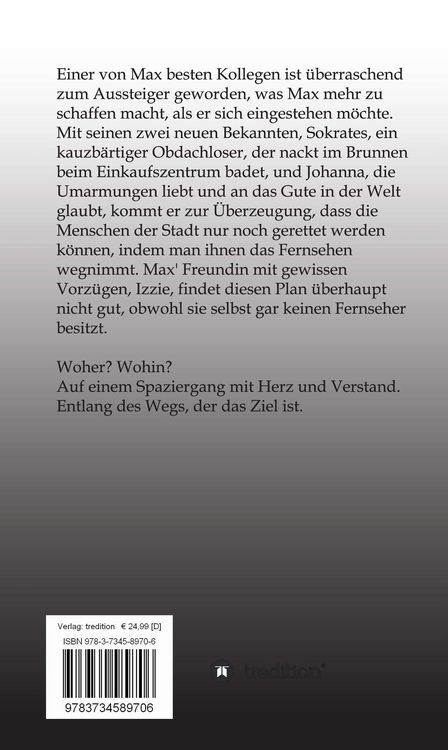 Einer von Max besten Kollegen ist überraschend zum Aussteiger geworden, was Max mehr zu schaffen macht, als er sich eingestehen möchte. Mit seinen zwei neuen Bekannten, Sokrates, ein kauzbärtiger Obdachloser, der nackt im Brunnen beim Einkaufszentrum badet, und Johanna, die Umarmungen liebt und an das Gute in der Welt glaubt, kommt er zur Überzeugung, dass die Menschen der Stadt nur noch gerettet werden können, indem man ihnen das Fernsehen wegnimmt. Max' Freundin mit gewissen Vorzügen, Izzie, findet diesen Plan überhaupt nicht gut, obwohl sie selbst gar keinen Fernseher besitzt.

Woher? Wohin?
Auf einem Spaziergang mit Herz und Verstand. Entlang des Wegs, der das Ziel ist.

Verlag: tredition € 24,99 [D]
ISBN 978-3-7345-8970-6

9783734589706

tredition